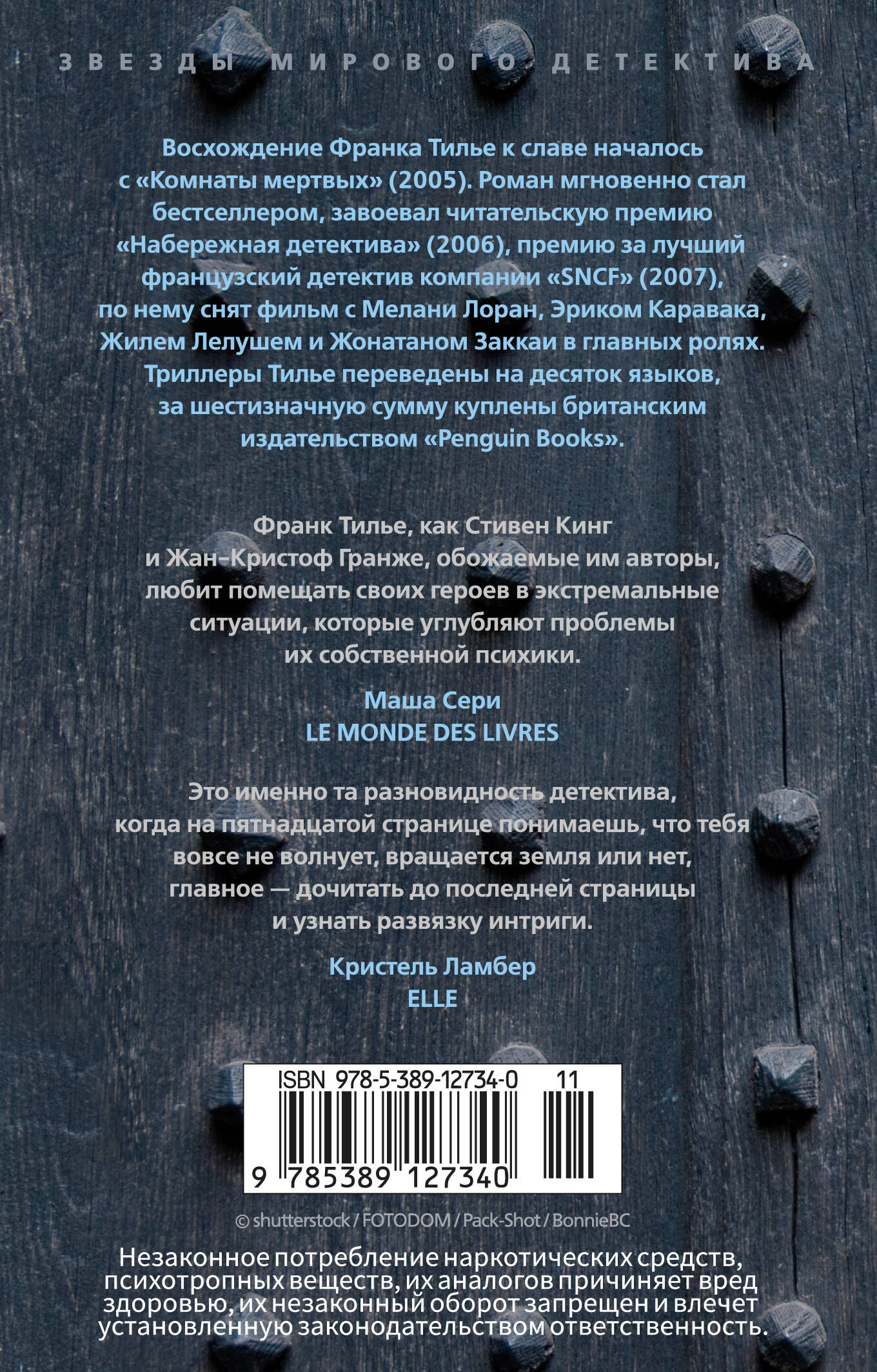 ЗВЕЗДЫ МИРОВОГО ДЕТЕКТИВА

Восхождение Франка Тилье к славе началось с «Комнаты мертвых» (2005). Роман мгновенно стал бестселлером, завоевал читательскую премию «Набережная детектива» (2006), премию за лучший французский детектив компании «SNCF» (2007), по нему снят фильм с Мелани Лоран, Эриком Каравака, Жилем Лелушем и Жонатаном Заккаи в главных ролях. Триллеры Тилье переведены на десяток языков, за шестизначную сумму куплены британским издательством «Penguin Books».

Франк Тилье, как Стивен Кинг и Жан-Кристоф Гранже, обожаемые им авторы, любит помещать своих героев в экстремальные ситуации, которые углубляют проблемы их собственной психики.

Маша Сери
LE MONDE DES LIVRES

Это именно та разновидность детектива, когда на пятнадцатой странице понимаешь, что тебя вовсе не волнует, вращается земля или нет, главное — дочитать до последней страницы и узнать развязку интриги.

Кристель Ламбер
ELLE

ISBN 978-5-389-12734-0 11

9 785389 127340

© shutterstock / FOTODOM / Pack-Shot / BonnieBC

Незаконное потребление наркотических средств, психотропных веществ, их аналогов причиняет вред здоровью, их незаконный оборот запрещен и влечет установленную законодательством ответственность.